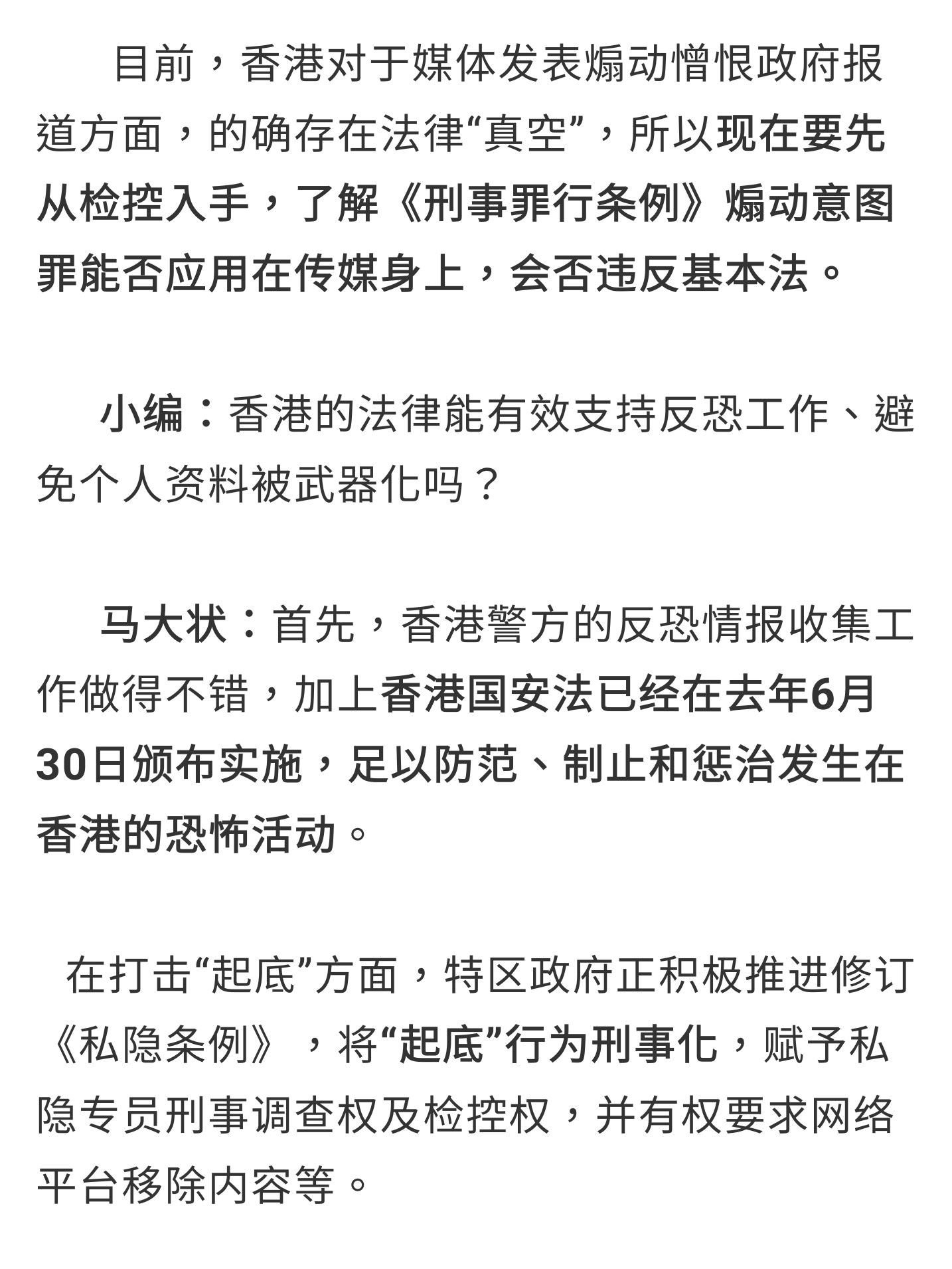 目前，香港对于媒体发表煽动憎恨政府报道方面，的确存在法律“真空”，所以现在要先从检控入手，了解《刑事罪行条例》煽动意图罪能否应用在传媒身上，会否违反基本法。

小编：香港的法律能有效支持反恐工作、避免个人资料被武器化吗？

马大状：首先，香港警方的反恐情报收集工作做得不错，加上香港国安法已经在去年6月30日颁布实施，足以防范、制止和惩治发生在香港的恐怖活动。

在打击“起底”方面，特区政府正积极推进修订《私隐条例》，将“起底”行为刑事化，赋予私隐专员刑事调查权及检控权，并有权要求网络平台移除内容等。